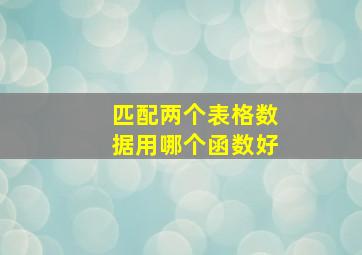 匹配两个表格数据用哪个函数好